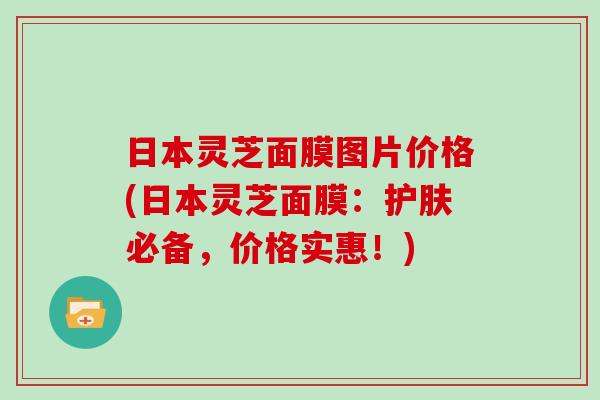 日本灵芝面膜图片价格(日本灵芝面膜：护肤必备，价格实惠！)